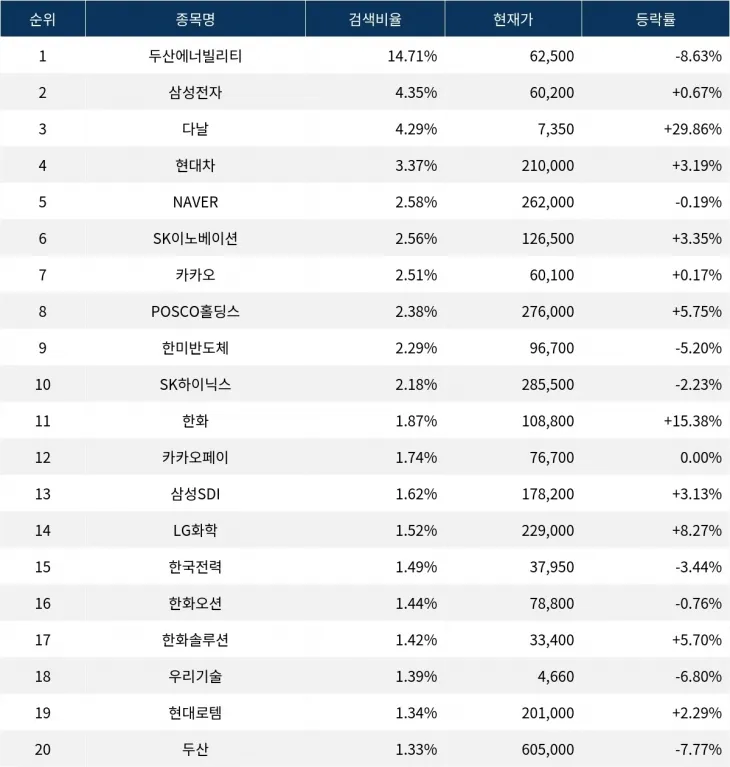 | 순위 | 종목명 | 검색비율 | 현재가 | 등락률 |
|---|---|---|---|---|
| 1 | 두산에너빌리티 | 14.71% | 62,500 | -8.63% |
| 2 | 삼성전자 | 4.35% | 60,200 | +0.67% |
| 3 | 다날 | 4.29% | 7,350 | +29.86% |
| 4 | 현대차 | 3.37% | 210,000 | +3.19% |
| 5 | NAVER | 2.58% | 262,000 | -0.19% |
| 6 | SK이노베이션 | 2.56% | 126,500 | +3.35% |
| 7 | 카카오 | 2.51% | 60,100 | +0.17% |
| 8 | POSCO홀딩스 | 2.38% | 276,000 | +5.75% |
| 9 | 한미반도체 | 2.29% | 96,700 | -5.20% |
| 10 | SK하이닉스 | 2.18% | 285,500 | -2.23% |
| 11 | 한화 | 1.87% | 108,800 | +15.38% |
| 12 | 카카오페이 | 1.74% | 76,700 | 0.00% |
| 13 | 삼성SDI | 1.62% | 178,200 | +3.13% |
| 14 | LG화학 | 1.52% | 229,000 | +8.27% |
| 15 | 한국전력 | 1.49% | 37,950 | -3.44% |
| 16 | 한화오션 | 1.44% | 78,800 | -0.76% |
| 17 | 한화솔루션 | 1.42% | 33,400 | +5.70% |
| 18 | 우리기술 | 1.39% | 4,660 | -6.80% |
| 19 | 현대로템 | 1.34% | 201,000 | +2.29% |
| 20 | 두산 | 1.33% | 605,000 | -7.77% |